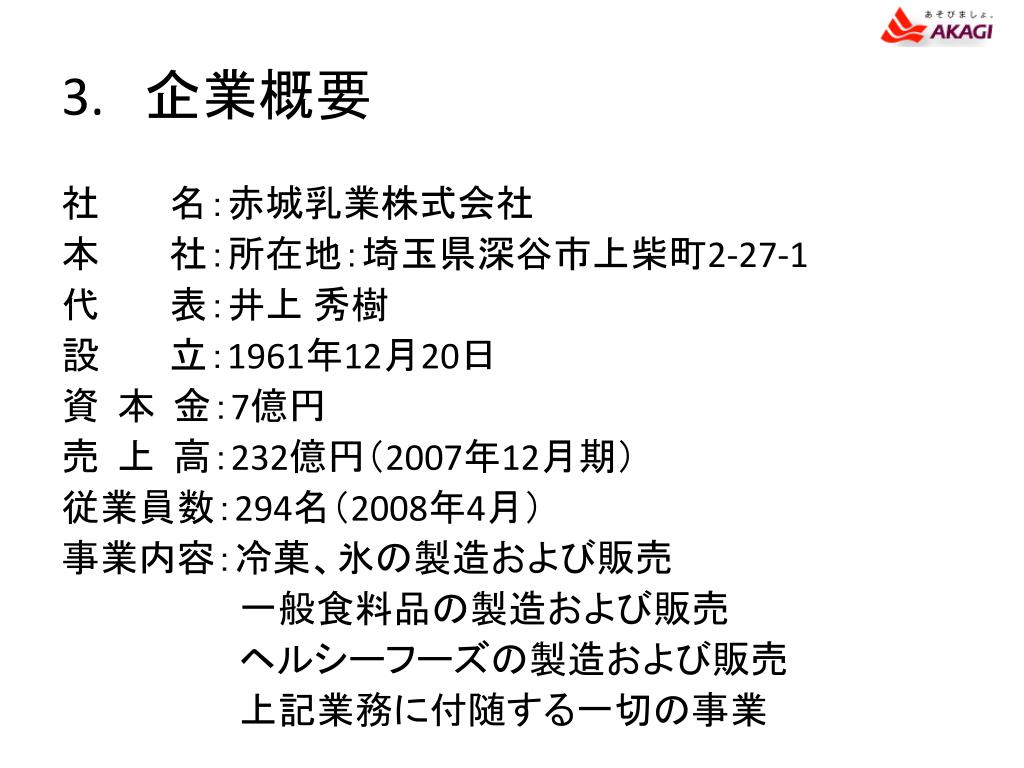 あそびましょ。
AKAGI

3. 企業概要

社　　名：赤城乳業株式会社
本　　社：所在地：埼玉県深谷市上柴町2-27-1
代　　表：井上 秀樹
設　　立：1961年12月20日
資 本 金：7億円
売 上 高：232億円（2007年12月期）
従業員数：294名（2008年4月）
事業内容：冷菓、氷の製造および販売
一般食料品の製造および販売
ヘルシーフーズの製造および販売
上記業務に付随する一切の事業